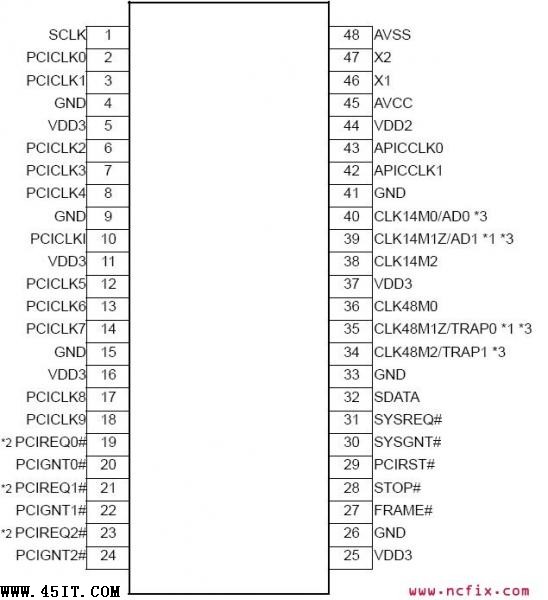 SCLK 1
PCICLK0 2
PCICLK1 3
GND 4
VDD3 5
PCICLK2 6
PCICLK3 7
PCICLK4 8
GND 9
PCICLKI 10
VDD3 11
PCICLK5 12
PCICLK6 13
PCICLK7 14
GND 15
VDD3 16
PCICLK8 17
PCICLK9 18
*2 PCIREQ0# 19
PCIGNT0# 20
*2 PCIREQ1# 21
PCIGNT1# 22
*2 PCIREQ2# 23
PCIGNT2# 24

48 AVSS
47 X2
46 X1
45 AVCC
44 VDD2
43 APICCLK0
42 APICCLK1
41 GND
40 CLK14M0/AD0 *3
39 CLK14M1Z/AD1 *1 *3
38 CLK14M2
37 VDD3
36 CLK48M0
35 CLK48M1Z/TRAP0 *1 *3
34 CLK48M2/TRAP1 *3
33 GND
32 SDATA
31 SYSREQ#
30 SYSGNT#
29 PCIRST#
28 STOP#
27 FRAME#
26 GND
25 VDD3

WWW.45IT.COM
www.ncfix.com